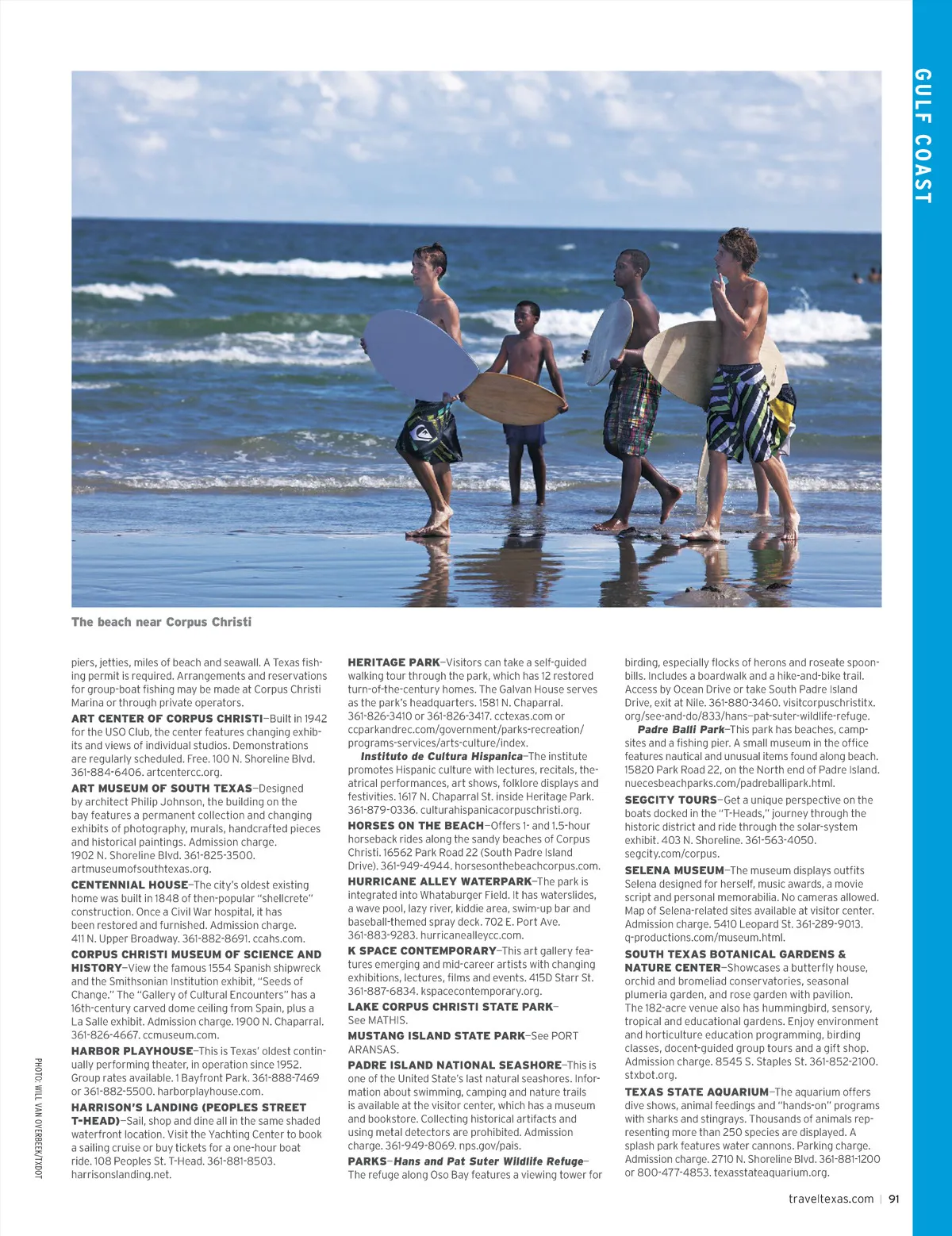 GULF COAST

The beach near Corpus Christi

piers, jetties, miles of beach and seawall. A Texas fishing permit is required. Arrangements and reservations for group-boat fishing may be made at Corpus Christi Marina or through private operators.

ART CENTER OF CORPUS CHRISTI–Built in 1942 for the USO Club, the center features changing exhibits and views of individual studios. Demonstrations are regularly scheduled. Free. 100 N. Shoreline Blvd. 361-884-6406. artcentercc.org.

ART MUSEUM OF SOUTH TEXAS–Designed by architect Philip Johnson, the building on the bay features a permanent collection and changing exhibits of photography, murals, handcrafted pieces and historical paintings. Admission charge. 1902 N. Shoreline Blvd. 361-825-3500. artmuseumofsouthtexas.org.

CENTENNIAL HOUSE–The city's oldest existing home was built in 1848 of then-popular "shellcrete" construction. Once a Civil War hospital, it has been restored and furnished. Admission charge. 411 N. Upper Broadway. 361-882-8691. ccahs.com.

CORPUS CHRISTI MUSEUM OF SCIENCE AND HISTORY–View the famous 1554 Spanish shipwreck and the Smithsonian Institution exhibit, "Seeds of Change." The "Gallery of Cultural Encounters" has a 16th-century carved dome ceiling from Spain, plus a La Salle exhibit. Admission charge. 1900 N. Chaparral. 361-826-4667. ccmuseum.com.

HARBOR PLAYHOUSE–This is Texas' oldest continually performing theater, in operation since 1952. Group rates available. 1 Bayfront Park. 361-888-7469 or 361-882-5500. harborplayhouse.com.

HARRISON'S LANDING (PEOPLES STREET T-HEAD)–Sail, shop and dine all in the same shaded waterfront location. Visit the Yachting Center to book a sailing cruise or buy tickets for a one-hour boat ride. 108 Peoples St. T-Head. 361-881-8503. harrisonslanding.net.

HERITAGE PARK–Visitors can take a self-guided walking tour through the park, which has 12 restored turn-of-the-century homes. The Galvan House serves as the park's headquarters. 1581 N. Chaparral. 361-826-3410 or 361-826-3417. cctexas.com or ccparkandrec.com/government/parks-recreation/programs-services/arts-culture/index.

Instituto de Cultura Hispanica–The institute promotes Hispanic culture with lectures, recitals, theatrical performances, art shows, folklore displays and festivities. 1617 N. Chaparral St. inside Heritage Park. 361-879-0336. culturahispanicacorpuschristi.org.

HORSES ON THE BEACH–Offers 1- and 1.5-hour horseback rides along the sandy beaches of Corpus Christi. 16562 Park Road 22 (South Padre Island Drive). 361-949-4944. horsesonthebeachcorpus.com.

HURRICANE ALLEY WATERPARK–The park is integrated into Whataburger Field. It has waterslides, a wave pool, lazy river, kiddie area, swim-up bar and baseball-themed spray deck. 702 E. Port Ave. 361-883-9283. hurricanealleycc.com.

K SPACE CONTEMPORARY–This art gallery features emerging and mid-career artists with changing exhibitions, lectures, films and events. 415D Starr St. 361-887-6834. kspacecontemporary.org.

LAKE CORPUS CHRISTI STATE PARK–See MATHIS.

MUSTANG ISLAND STATE PARK–See PORT ARANSAS.

PADRE ISLAND NATIONAL SEASHORE–This is one of the United State's last natural seashores. Information about swimming, camping and nature trails is available at the visitor center, which has a museum and bookstore. Collecting historical artifacts and using metal detectors are prohibited. Admission charge. 361-949-8069. nps.gov/pais.

PARKS–Hans and Pat Suter Wildlife Refuge–The refuge along Oso Bay features a viewing tower for birding, especially flocks of herons and roseate spoonbills. Includes a boardwalk and a hike-and-bike trail. Access by Ocean Drive or take South Padre Island Drive, exit at Nile. 361-880-3460. visitcorpuschristitx.org/see-and-do/833/hans-pat-suter-wildlife-refuge.

Padre Balli Park–This park has beaches, campsites and a fishing pier. A small museum in the office features nautical and unusual items found along beach. 15820 Park Road 22, on the North end of Padre Island. nuecesbeachparks.com/padreballipark.html.

SEGCITY TOURS–Get a unique perspective on the boats docked in the "T-Heads," journey through the historic district and ride through the solar-system exhibit. 403 N. Shoreline. 361-563-4050. segcity.com/corpus.

SELENA MUSEUM–The museum displays outfits Selena designed for herself, music awards, a movie script and personal memorabilia. No cameras allowed. Map of Selena-related sites available at visitor center. Admission charge. 5410 Leopard St. 361-289-9013. q-productions.com/museum.html.

SOUTH TEXAS BOTANICAL GARDENS & NATURE CENTER–Showcases a butterfly house, orchid and bromeliad conservatories, seasonal plumeria garden, and rose garden with pavilion. The 182-acre venue also has hummingbird, sensory, tropical and educational gardens. Enjoy environment and horticulture education programming, birding classes, docent-guided group tours and a gift shop. Admission charge. 8545 S. Staples St. 361-852-2100. stxbot.org.

TEXAS STATE AQUARIUM–The aquarium offers dive shows, animal feedings and "hands-on" programs with sharks and stingrays. Thousands of animals representing more than 250 species are displayed. A splash park features water cannons. Parking charge. Admission charge. 2710 N. Shoreline Blvd. 361-881-1200 or 800-477-4853. texasstateaquarium.org.

PHOTO: WILL VAN OVERBEEK/TXDOT

traveltexas.com | 91